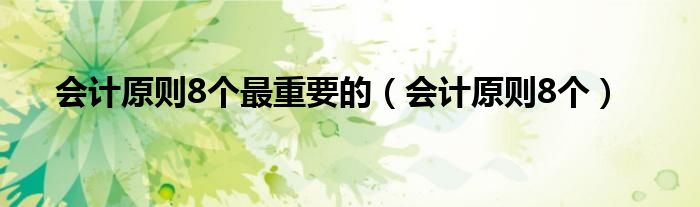 会计原则8个最重要的（会计原则8个）